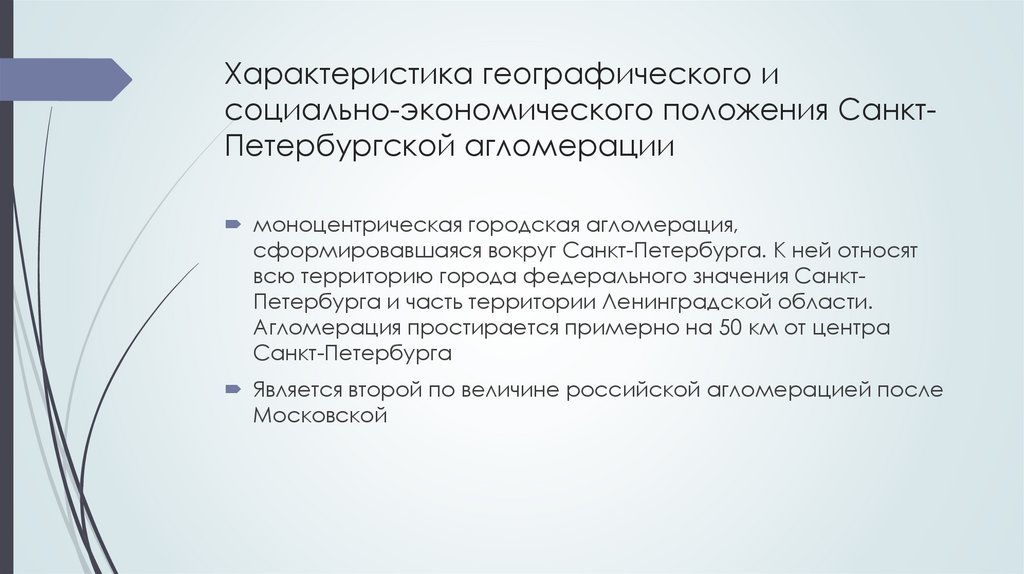 Характеристика географического и социально-экономического положения Санкт-Петербургской агломерации

моноцентрическая городская агломерация, сформировавшаяся вокруг Санкт-Петербурга. К ней относят всю территорию города федерального значения Санкт-Петербурга и часть территории Ленинградской области. Агломерация простирается примерно на 50 км от центра Санкт-Петербурга

Является второй по величине российской агломерацией после Московской